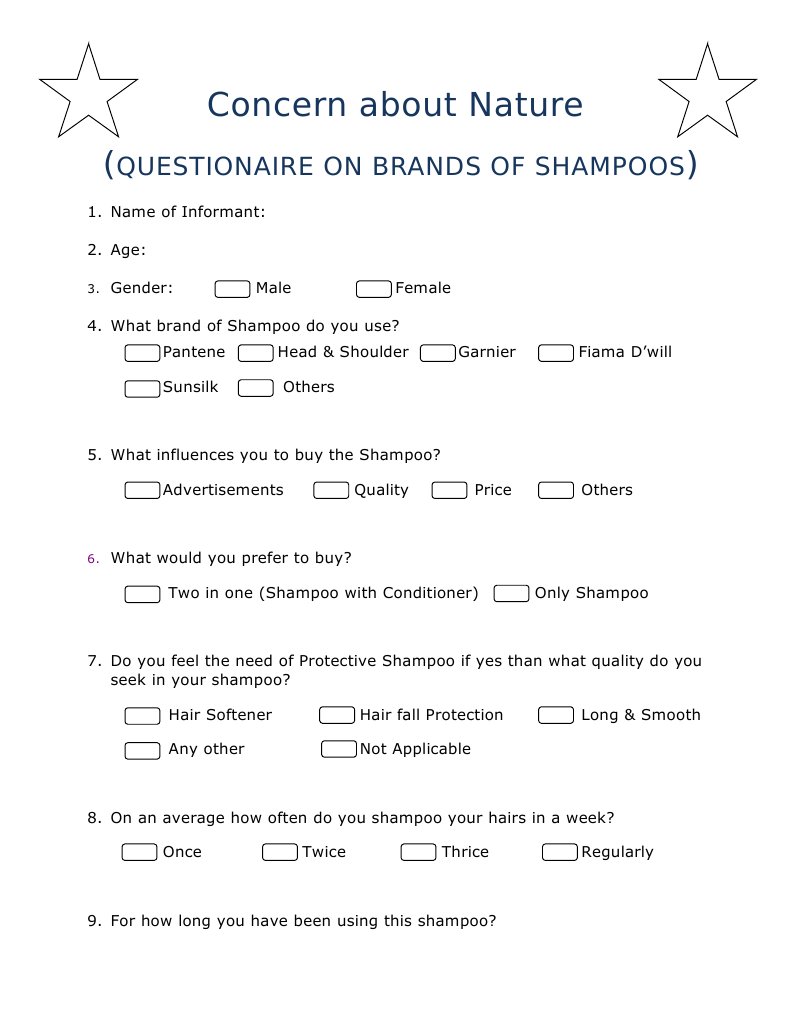 Concern about Nature

(QUESTIONAIRE ON BRANDS OF SHAMPOOS)

1. Name of Informant:

2. Age:

3. Gender: Male Female

4. What brand of Shampoo do you use?

Pantene Head & Shoulder Garnier Fiama D'will

Sunsilk Others

5. What influences you to buy the Shampoo?

Advertisements Quality Price Others

6. What would you prefer to buy?

Two in one (Shampoo with Conditioner) Only Shampoo

7. Do you feel the need of Protective Shampoo if yes than what quality do you seek in your shampoo?

Hair Softener Hair fall Protection Long & Smooth

Any other Not Applicable

8. On an average how often do you shampoo your hairs in a week?

Once Twice Thrice Regularly

9. For how long you have been using this shampoo?